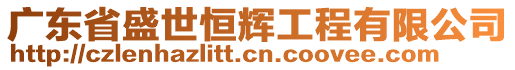 广东省盛世恒辉工程有限公司
http://czlenhazlitt.cn.coovee.com